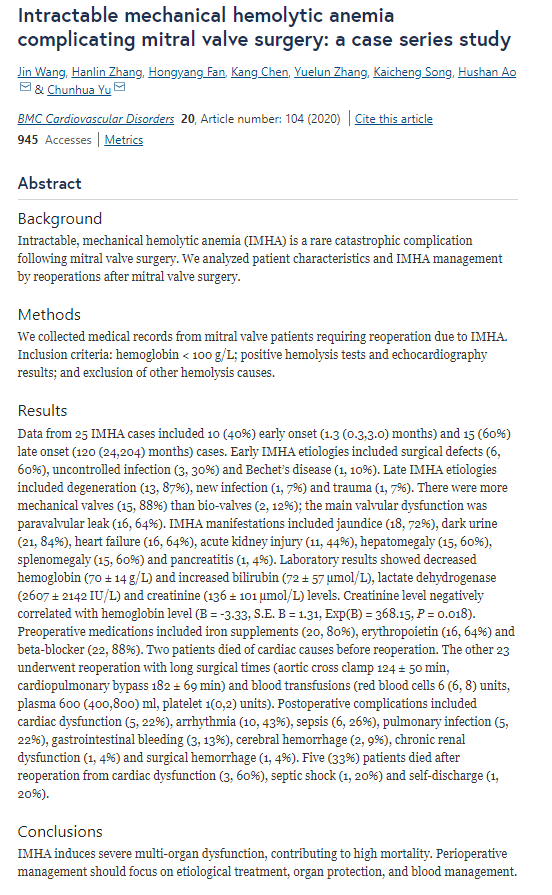 Intractable mechanical hemolytic anemia complicating mitral valve surgery: a case series study

Jin Wang, Hanlin Zhang, Hongyang Fan, Kang Chen, Yuelun Zhang, Kaicheng Song, Hushan Ao & Chunhua Yu

BMC Cardiovascular Disorders 20, Article number: 104 (2020) | Cite this article

945 Accesses | Metrics

Abstract

Background

Intractable, mechanical hemolytic anemia (IMHA) is a rare catastrophic complication following mitral valve surgery. We analyzed patient characteristics and IMHA management by reoperations after mitral valve surgery.

Methods

We collected medical records from mitral valve patients requiring reoperation due to IMHA. Inclusion criteria: hemoglobin < 100 g/L; positive hemolysis tests and echocardiography results; and exclusion of other hemolysis causes.

Results

Data from 25 IMHA cases included 10 (40%) early onset (1.3 (0.3,3.0) months) and 15 (60%) late onset (120 (24,204) months) cases. Early IMHA etiologies included surgical defects (6, 60%), uncontrolled infection (3, 30%) and Bechet's disease (1, 10%). Late IMHA etiologies included degeneration (13, 87%), new infection (1, 7%) and trauma (1, 7%). There were more mechanical valves (15, 88%) than bio-valves (2, 12%); the main valvular dysfunction was paravalvular leak (16, 64%). IMHA manifestations included jaundice (18, 72%), dark urine (21, 84%), heart failure (16, 64%), acute kidney injury (11, 44%), hepatomegaly (15, 60%), splenomegaly (15, 60%) and pancreatitis (1, 4%). Laboratory results showed decreased hemoglobin (70 ± 14 g/L) and increased bilirubin (72 ± 57 μmol/L), lactate dehydrogenase (2607 ± 2142 IU/L) and creatinine (136 ± 101 μmol/L) levels. Creatinine level negatively correlated with hemoglobin level (B = -3.33, S.E. B = 1.31, Exp(B) = 368.15, P = 0.018). Preoperative medications included iron supplements (20, 80%), erythropoietin (16, 64%) and beta-blocker (22, 88%). Two patients died of cardiac causes before reoperation. The other 23 underwent reoperation with long surgical times (aortic cross clamp 124 ± 50 min, cardiopulmonary bypass 182 ± 69 min) and blood transfusions (red blood cells 6 (6, 8) units, plasma 600 (400,800) ml, platelet 1(0,2) units). Postoperative complications included cardiac dysfunction (5, 22%), arrhythmia (10, 43%), sepsis (6, 26%), pulmonary infection (5, 22%), gastrointestinal bleeding (3, 13%), cerebral hemorrhage (2, 9%), chronic renal dysfunction (1, 4%) and surgical hemorrhage (1, 4%). Five (33%) patients died after reoperation from cardiac dysfunction (3, 60%), septic shock (1, 20%) and self-discharge (1, 20%).

Conclusions

IMHA induces severe multi-organ dysfunction, contributing to high mortality. Perioperative management should focus on etiological treatment, organ protection, and blood management.